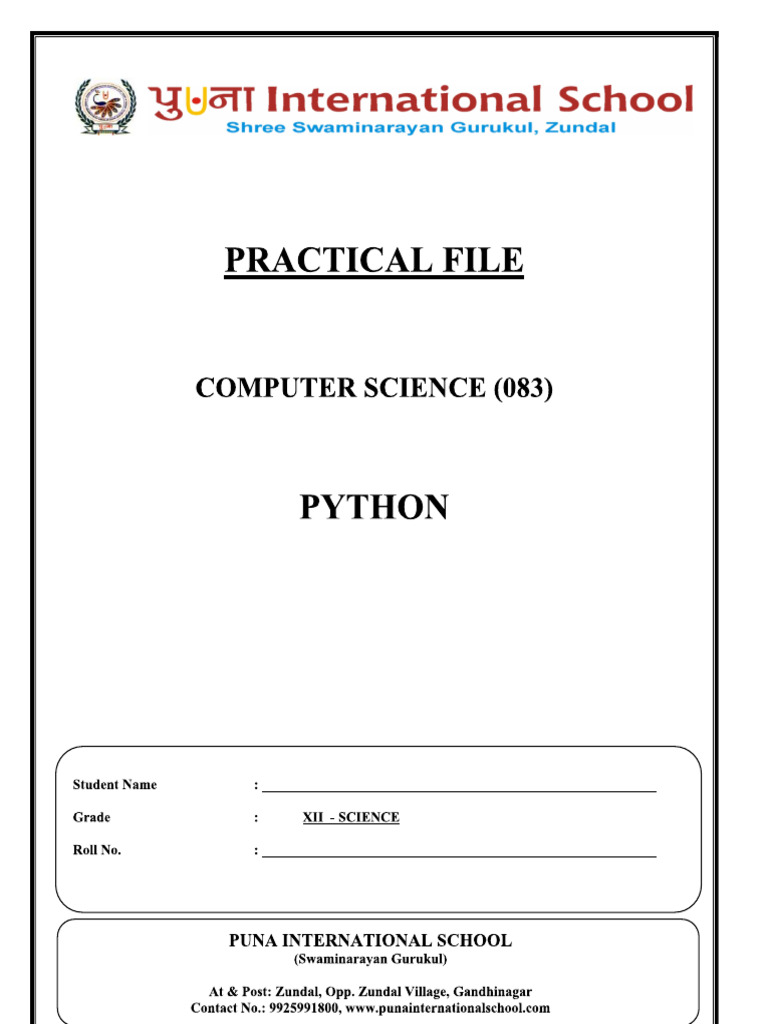 पुना International School
Shree Swaminarayan Gurukul, Zundal

PRACTICAL FILE

COMPUTER SCIENCE (083)

PYTHON

Student Name : ____
Grade : XII - SCIENCE
Roll No. : ____

PUNA INTERNATIONAL SCHOOL
(Swaminarayan Gurukul)

At & Post: Zundal, Opp. Zundal Village, Gandhinagar
Contact No.: 9925991800, www.punainternationalschool.com